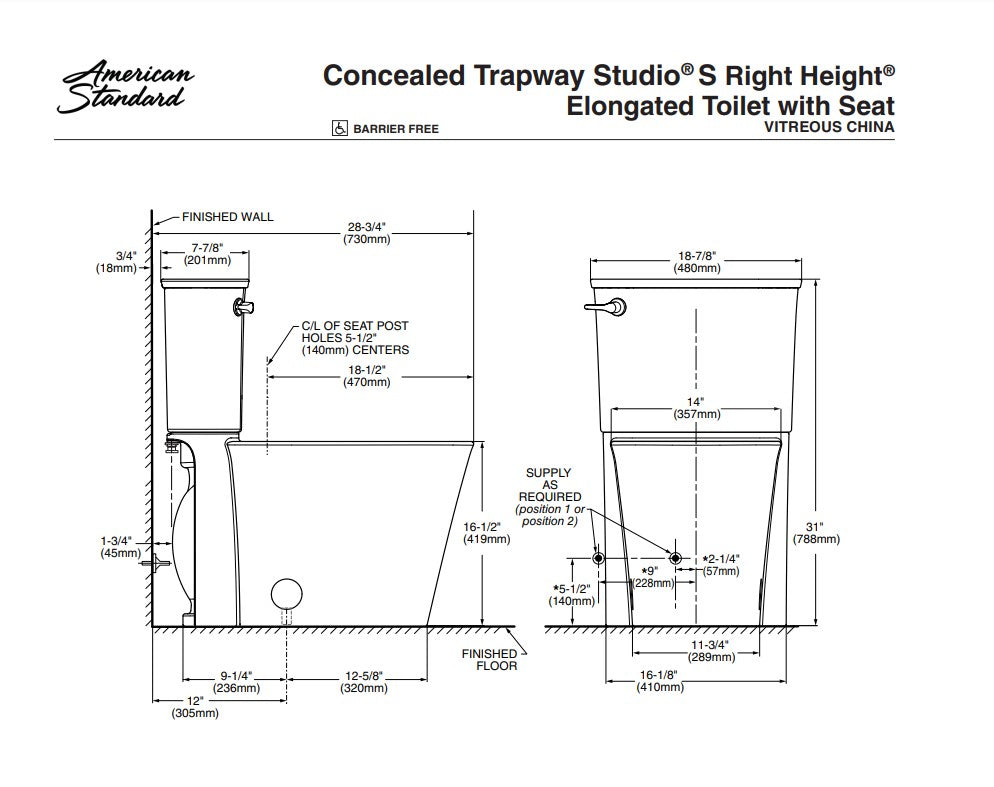 American Standard

Concealed Trapway Studio® S Right Height® Elongated Toilet with Seat
VITREOUS CHINA

BARRIER FREE

FINISHED WALL
28-3/4"
(730mm)
3/4"
(18mm)
7-7/8"
(201mm)
C/L OF SEAT POST HOLES 5-1/2" (140mm) CENTERS
18-1/2"
(470mm)
16-1/2"
(419mm)
1-3/4"
(45mm)
FINISHED FLOOR
9-1/4"
(236mm)
12-5/8"
(320mm)
12"
(305mm)

18-7/8"
(480mm)
14"
(357mm)
SUPPLY AS REQUIRED
(position 1 or position 2)
31"
(788mm)
*9"
(228mm)
*2-1/4"
(57mm)
*5-1/2"
(140mm)
11-3/4"
(289mm)
16-1/8"
(410mm)